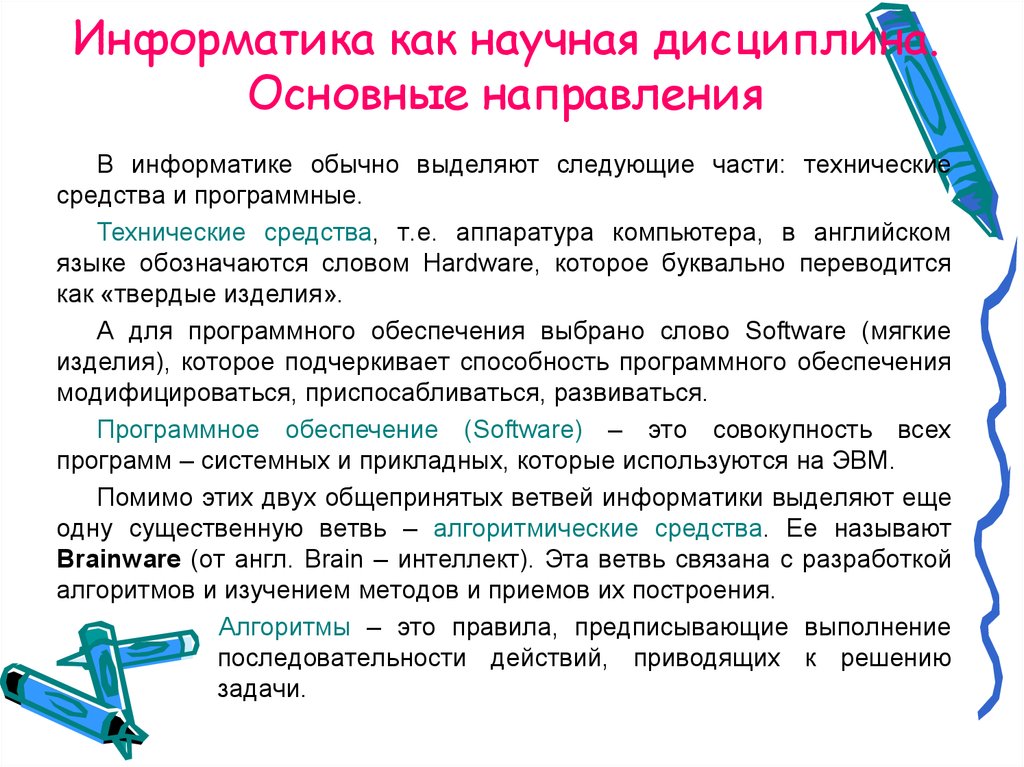 Информатика как научная дисциплина. Основные направления

В информатике обычно выделяют следующие части: технические средства и программные.

Технические средства, т.е. аппаратура компьютера, в английском языке обозначаются словом Hardware, которое буквально переводится как «твердые изделия».

А для программного обеспечения выбрано слово Software (мягкие изделия), которое подчеркивает способность программного обеспечения модифицироваться, приспосабливаться, развиваться.

Программное обеспечение (Software) – это совокупность всех программ – системных и прикладных, которые используются на ЭВМ.

Помимо этих двух общепринятых ветвей информатики выделяют еще одну существенную ветвь – алгоритмические средства. Ее называют Brainware (от англ. Brain – интеллект). Эта ветвь связана с разработкой алгоритмов и изучением методов и приемов их построения.

Алгоритмы – это правила, предписывающие выполнение последовательности действий, приводящих к решению задачи.